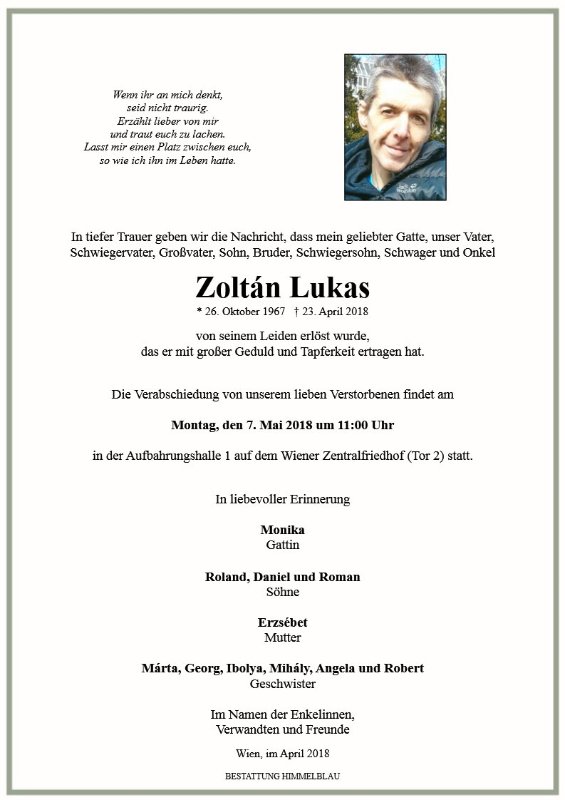 Wenn ihr an mich denkt,
seid nicht traurig.
Erzählt lieber von mir
und traut euch zu lachen.
Lasst mir einen Platz zwischen euch,
so wie ich ihn im Leben hatte.

In tiefer Trauer geben wir die Nachricht, dass mein geliebter Gatte, unser Vater, Schwiegervater, Großvater, Sohn, Bruder, Schwiegersohn, Schwager und Onkel

Zoltán Lukas

* 26. Oktober 1967 † 23. April 2018

von seinem Leiden erlöst wurde,
das er mit großer Geduld und Tapferkeit ertragen hat.

Die Verabschiedung von unserem lieben Verstorbenen findet am

Montag, den 7. Mai 2018 um 11:00 Uhr

in der Aufbahrungshalle 1 auf dem Wiener Zentralfriedhof (Tor 2) statt.

In liebevoller Erinnerung

Monika
Gattin

Roland, Daniel und Roman
Söhne

Erzsébet
Mutter

Márta, Georg, Ibolya, Mihály, Angela und Robert
Geschwister

Im Namen der Enkelinnen,
Verwandten und Freunde

Wien, im April 2018

BESTATTUNG HIMMELBLAU